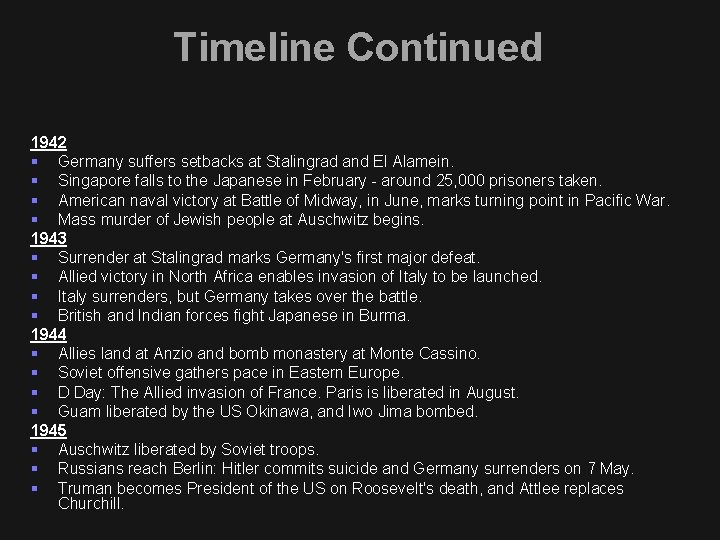 Timeline Continued

1942
- Germany suffers setbacks at Stalingrad and El Alamein.
- Singapore falls to the Japanese in February - around 25,000 prisoners taken.
- American naval victory at Battle of Midway, in June, marks turning point in Pacific War.
- Mass murder of Jewish people at Auschwitz begins.

1943
- Surrender at Stalingrad marks Germany's first major defeat.
- Allied victory in North Africa enables invasion of Italy to be launched.
- Italy surrenders, but Germany takes over the battle.
- British and Indian forces fight Japanese in Burma.

1944
- Allies land at Anzio and bomb monastery at Monte Cassino.
- Soviet offensive gathers pace in Eastern Europe.
- D Day: The Allied invasion of France. Paris is liberated in August.
- Guam liberated by the US Okinawa, and Iwo Jima bombed.

1945
- Auschwitz liberated by Soviet troops.
- Russians reach Berlin: Hitler commits suicide and Germany surrenders on 7 May.
- Truman becomes President of the US on Roosevelt's death, and Attlee replaces Churchill.